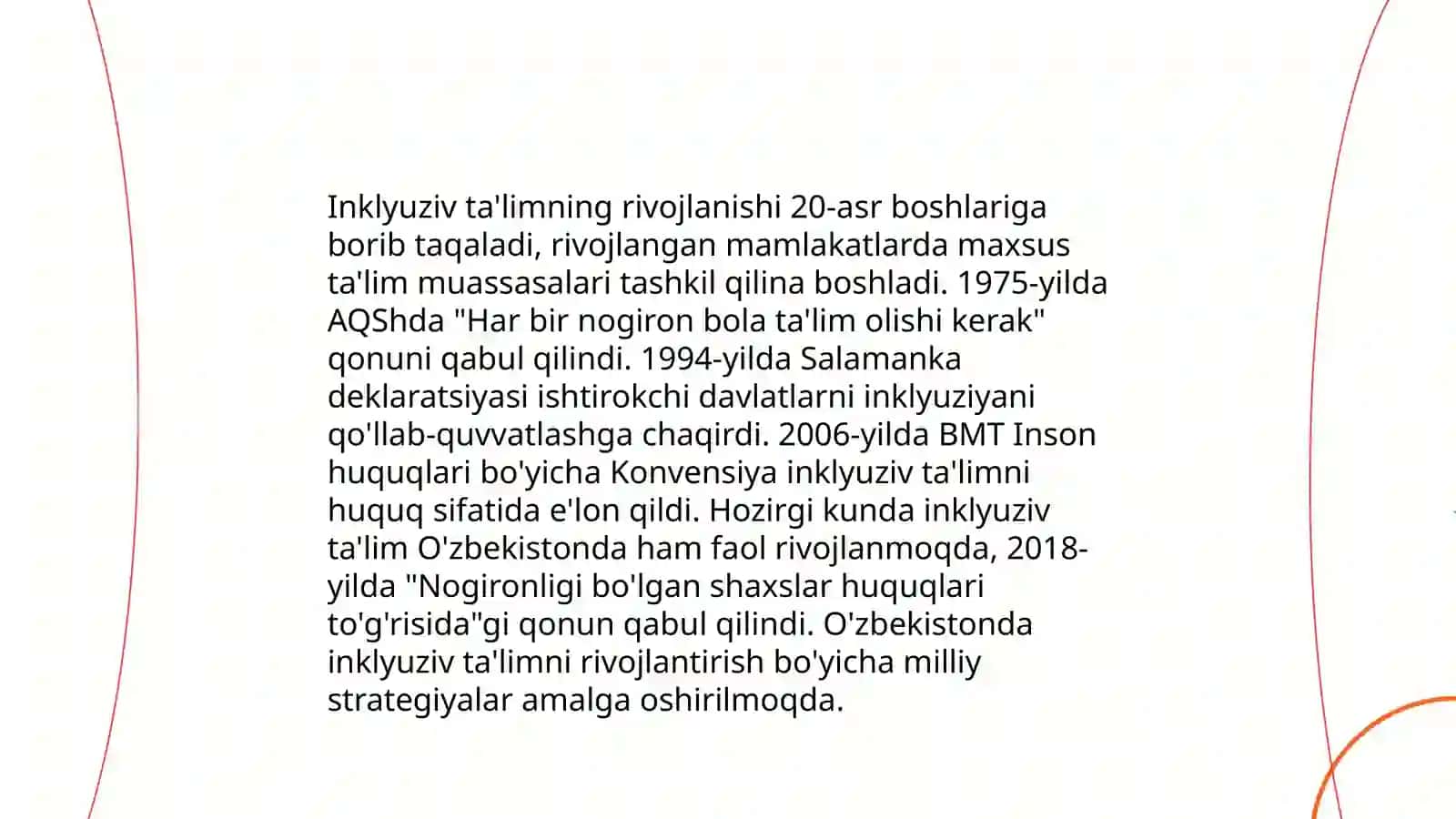 Inklyuziv ta'limning rivojlanishi 20-asr boshlariga borib taqaladi, rivojlangan mamlakatlarda maxsus ta'lim muassasalari tashkil qilina boshladi. 1975-yilda AQShda "Har bir nogiron bola ta'lim olishi kerak" qonuni qabul qilindi. 1994-yilda Salamanka deklaratsiyasi ishtirokchi davlatlarni inklyuziyani qo'llab-quvvatlashga chaqirdi. 2006-yilda BMT Inson huquqlari bo'yicha Konvensiya inklyuziv ta'limni huquq sifatida e'lon qildi. Hozirgi kunda inklyuziv ta'lim O'zbekistonda ham faol rivojlanmoqda, 2018-yilda "Nogironligi bo'lgan shaxslar huquqlari to'g'risida"gi qonun qabul qilindi. O'zbekistonda inklyuziv ta'limni rivojlantirish bo'yicha milliy strategiyalar amalga oshirilmoqda.